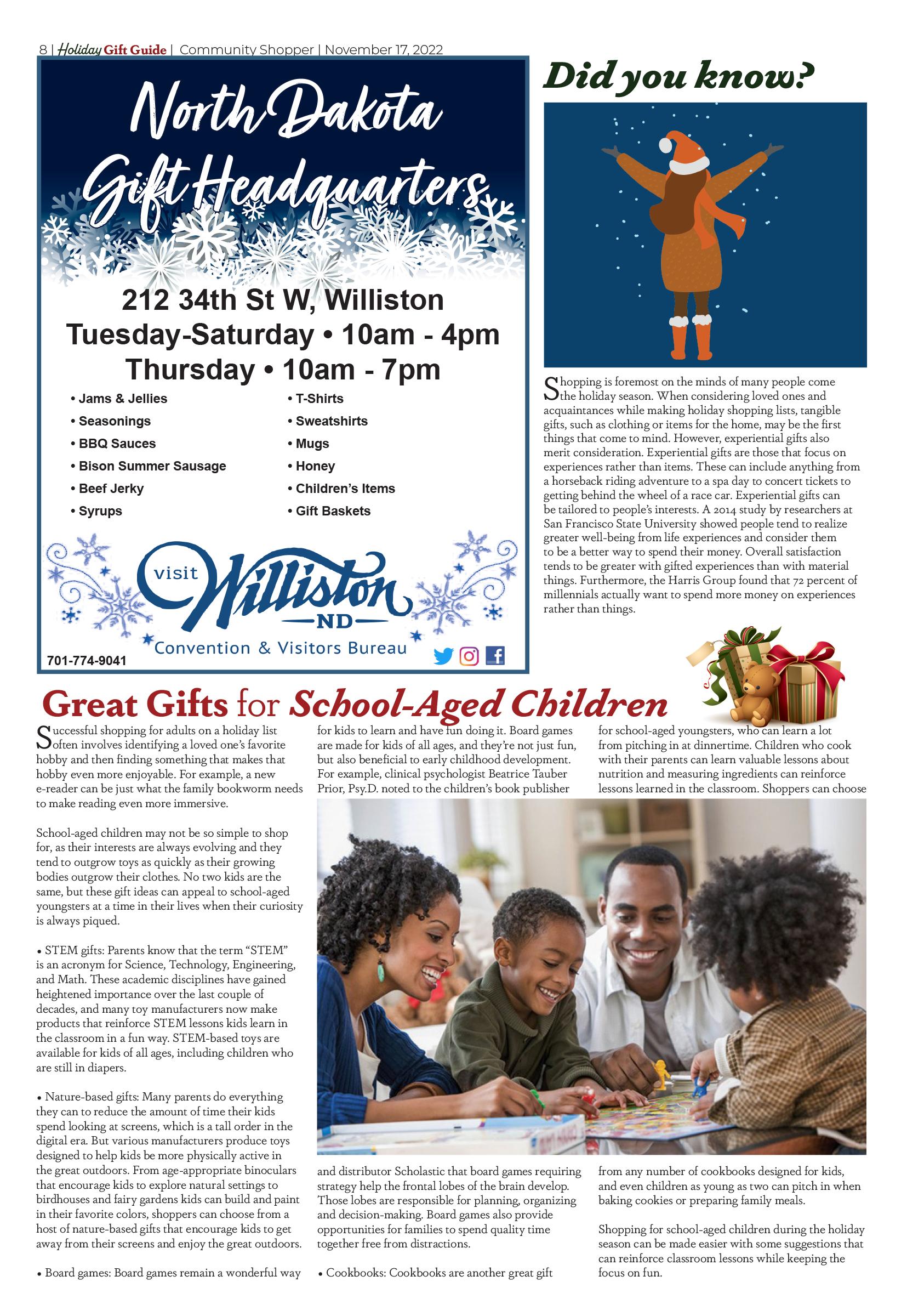 8 | Holiday Gift Guide | Community Shopper | November 17, 2022

North Dakota Gift Headquarters

212 34th St W, Williston
Tuesday-Saturday • 10am - 4pm
Thursday • 10am - 7pm

• Jams & Jellies
• Seasonings
• BBQ Sauces
• Bison Summer Sausage
• Beef Jerky
• Syrups

• T-Shirts
• Sweatshirts
• Mugs
• Honey
• Children's Items
• Gift Baskets

visit Williston ND
Convention & Visitors Bureau

701-774-9041

Did you know?

Shopping is foremost on the minds of many people come the holiday season. When considering loved ones and acquaintances while making holiday shopping lists, tangible gifts, such as clothing or items for the home, may be the first things that come to mind. However, experiential gifts also merit consideration. Experiential gifts are those that focus on experiences rather than items. These can include anything from a horseback riding adventure to a spa day to concert tickets to getting behind the wheel of a race car. Experiential gifts can be tailored to people's interests. A 2014 study by researchers at San Francisco State University showed people tend to realize greater well-being from life experiences and consider them to be a better way to spend their money. Overall satisfaction tends to be greater with gifted experiences than with material things. Furthermore, the Harris Group found that 72 percent of millennials actually want to spend more money on experiences rather than things.

Great Gifts for School-Aged Children

Successful shopping for adults on a holiday list often involves identifying a loved one's favorite hobby and then finding something that makes that hobby even more enjoyable. For example, a new e-reader can be just what the family bookworm needs to make reading even more immersive.

School-aged children may not be so simple to shop for, as their interests are always evolving and they tend to outgrow toys as quickly as their growing bodies outgrow their clothes. No two kids are the same, but these gift ideas can appeal to school-aged youngsters at a time in their lives when their curiosity is always piqued.

• STEM gifts: Parents know that the term "STEM" is an acronym for Science, Technology, Engineering, and Math. These academic disciplines have gained heightened importance over the last couple of decades, and many toy manufacturers now make products that reinforce STEM lessons kids learn in the classroom in a fun way. STEM-based toys are available for kids of all ages, including children who are still in diapers.

• Nature-based gifts: Many parents do everything they can to reduce the amount of time their kids spend looking at screens, which is a tall order in the digital era. But various manufacturers produce toys designed to help kids be more physically active in the great outdoors. From age-appropriate binoculars that encourage kids to explore natural settings to birdhouses and fairy gardens kids can build and paint in their favorite colors, shoppers can choose from a host of nature-based gifts that encourage kids to get away from their screens and enjoy the great outdoors.

• Board games: Board games remain a wonderful way for kids to learn and have fun doing it. Board games are made for kids of all ages, and they're not just fun, but also beneficial to early childhood development. For example, clinical psychologist Beatrice Tauber Prior, Psy.D. noted to the children's book publisher and distributor Scholastic that board games requiring strategy help the frontal lobes of the brain develop. Those lobes are responsible for planning, organizing and decision-making. Board games also provide opportunities for families to spend quality time together free from distractions.

• Cookbooks: Cookbooks are another great gift for school-aged youngsters, who can learn a lot from pitching in at dinnertime. Children who cook with their parents can learn valuable lessons about nutrition and measuring ingredients can reinforce lessons learned in the classroom. Shoppers can choose from any number of cookbooks designed for kids, and even children as young as two can pitch in when baking cookies or preparing family meals.

Shopping for school-aged children during the holiday season can be made easier with some suggestions that can reinforce classroom lessons while keeping the focus on fun.